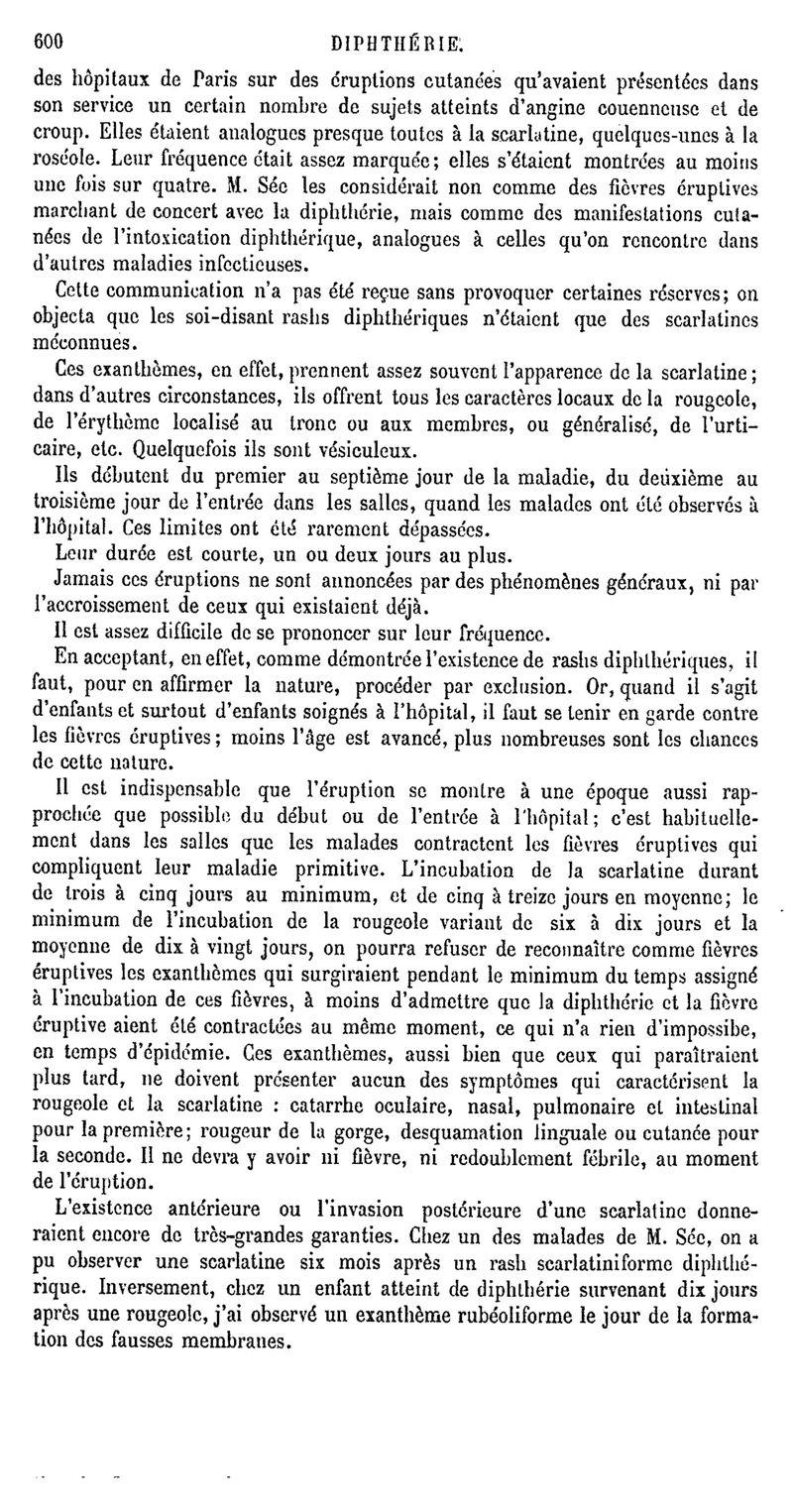 600 DIPHTHÉRIE.

des hôpitaux de Paris sur des éruptions cutanées qu'avaient présentées dans son service un certain nombre de sujets atteints d'angine couenneuse et de croup. Elles étaient analogues presque toutes à la scarlatine, quelques-unes à la roséole. Leur fréquence était assez marquée; elles s'étaient montrées au moins une fois sur quatre. M. Sée les considérait non comme des fièvres éruptives marchant de concert avec la diphthérie, mais comme des manifestations cutanées de l'intoxication diphthérique, analogues à celles qu'on rencontre dans d'autres maladies infectieuses.

Cette communication n'a pas été reçue sans provoquer certaines réserves; on objecta que les soi-disant rashs diphthériques n'étaient que des scarlatines méconnues.

Ces exanthèmes, en effet, prennent assez souvent l'apparence de la scarlatine; dans d'autres circonstances, ils offrent tous les caractères locaux de la rougeole, de l'érythème localisé au tronc ou aux membres, ou généralisé, de l'urticaire, etc. Quelquefois ils sont vésiculeux.

Ils débutent du premier au septième jour de la maladie, du deuxième au troisième jour de l'entrée dans les salles, quand les malades ont été observés à l'hôpital. Ces limites ont été rarement dépassées.

Leur durée est courte, un ou deux jours au plus.

Jamais ces éruptions ne sont annoncées par des phénomènes généraux, ni par l'accroissement de ceux qui existaient déjà.

Il est assez difficile de se prononcer sur leur fréquence.

En acceptant, en effet, comme démontrée l'existence de rashs diphthériques, il faut, pour en affirmer la nature, procéder par exclusion. Or, quand il s'agit d'enfants et surtout d'enfants soignés à l'hôpital, il faut se tenir en garde contre les fièvres éruptives; moins l'âge est avancé, plus nombreuses sont les chances de cette nature.

Il est indispensable que l'éruption se montre à une époque aussi rapprochée que possible du début ou de l'entrée à l'hôpital; c'est habituellement dans les salles que les malades contractent les fièvres éruptives qui compliquent leur maladie primitive. L'incubation de la scarlatine durant de trois à cinq jours au minimum, et de cinq à treize jours en moyenne; le minimum de l'incubation de la rougeole variant de six à dix jours et la moyenne de dix à vingt jours, on pourra refuser de reconnaître comme fièvres éruptives les exanthèmes qui surgiraient pendant le minimum du temps assigné à l'incubation de ces fièvres, à moins d'admettre que la diphthérie et la fièvre éruptive aient été contractées au même moment, ce qui n'a rien d'impossibe, en temps d'épidémie. Ces exanthèmes, aussi bien que ceux qui paraîtraient plus tard, ne doivent présenter aucun des symptômes qui caractérisent la rougeole et la scarlatine : catarrhe oculaire, nasal, pulmonaire et intestinal pour la première; rougeur de la gorge, desquamation linguale ou cutanée pour la seconde. Il ne devra y avoir ni fièvre, ni redoublement fébrile, au moment de l'éruption.

L'existence antérieure ou l'invasion postérieure d'une scarlatine donneraient encore de très-grandes garanties. Chez un des malades de M. Sée, on a pu observer une scarlatine six mois après un rash scarlatiniforme diphthérique. Inversement, chez un enfant atteint de diphthérie survenant dix jours après une rougeole, j'ai observé un exanthème rubéoliforme le jour de la formation des fausses membranes.